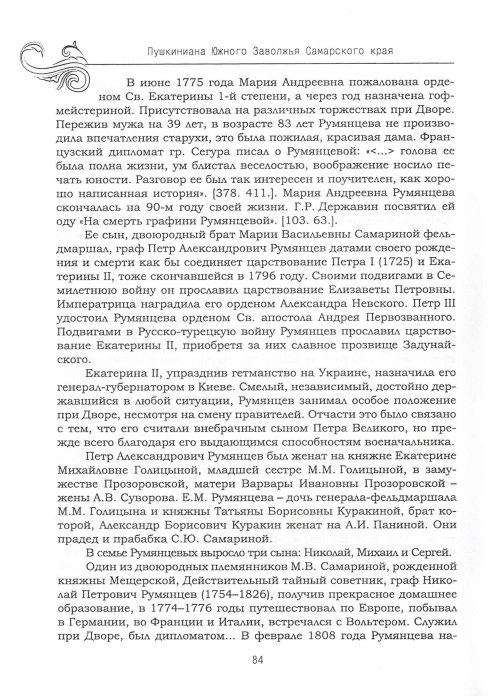 Пушкиниана Южного Заволжья Самарского края

В июне 1775 года Мария Андреевна пожалована орденом Св. Екатерины 1-й степени, а через год назначена гофмейстериной. Присутствовала на различных торжествах при Дворе. Пережив мужа на 39 лет, в возрасте 83 лет Румянцева не производила впечатления старухи, это была пожилая, красивая дама. Французский дипломат гр. Сегура писал о Румянцевой: «<...> голова ее была полна жизни, ум блистал веселостью, воображение носило печать юности. Разговор ее был так интересен и поучителен, как хорошо написанная история». [378. 411.]. Мария Андреевна Румянцева скончалась на 90-м году своей жизни. Г.Р. Державин посвятил ей оду «На смерть графини Румянцевой». [103. 63.].

Ее сын, двоюродный брат Марии Васильевны Самариной фельдмаршал, граф Петр Александрович Румянцев датами своего рождения и смерти как бы соединяет царствование Петра I (1725) и Екатерины II, тоже скончавшейся в 1796 году. Своими подвигами в Семилетнюю войну он прославил царствование Елизаветы Петровны. Императрица наградила его орденом Александра Невского. Петр III удостоил Румянцева орденом Св. апостола Андрея Первозванного. Подвигами в Русско-турецкую войну Румянцев прославил царствование Екатерины II, приобретя за них славное прозвище Задунайского.

Екатерина II, упразднив гетманство на Украине, назначила его генерал-губернатором в Киеве. Смелый, независимый, достойно державшийся в любой ситуации, Румянцев занимал особое положение при Дворе, несмотря на смену правителей. Отчасти это было связано с тем, что его считали внебрачным сыном Петра Великого, но прежде всего благодаря его выдающимся способностям военачальника.

Петр Александрович Румянцев был женат на княжне Екатерине Михайловне Голицыной, младшей сестре М.М. Голицыной, в замужестве Прозоровской, матери Варвары Ивановны Прозоровской – жены А.В. Суворова. Е.М. Румянцева – дочь генерала-фельдмаршала М.М. Голицына и княжны Татьяны Борисовны Куракиной, брат которой, Александр Борисович Куракин женат на А.И. Паниной. Они прадед и прабабка С.Ю. Самариной.

В семье Румянцевых выросло три сына: Николай, Михаил и Сергей.

Один из двоюродных племянников М.В. Самариной, рожденной княжны Мещерской, Действительный тайный советник, граф Николай Петрович Румянцев (1754–1826), получив прекрасное домашнее образование, в 1774–1776 годы путешествовал по Европе, побывал в Германии, во Франции и Италии, встречался с Вольтером. Служил при Дворе, был дипломатом... В феврале 1808 года Румянцева на-

84